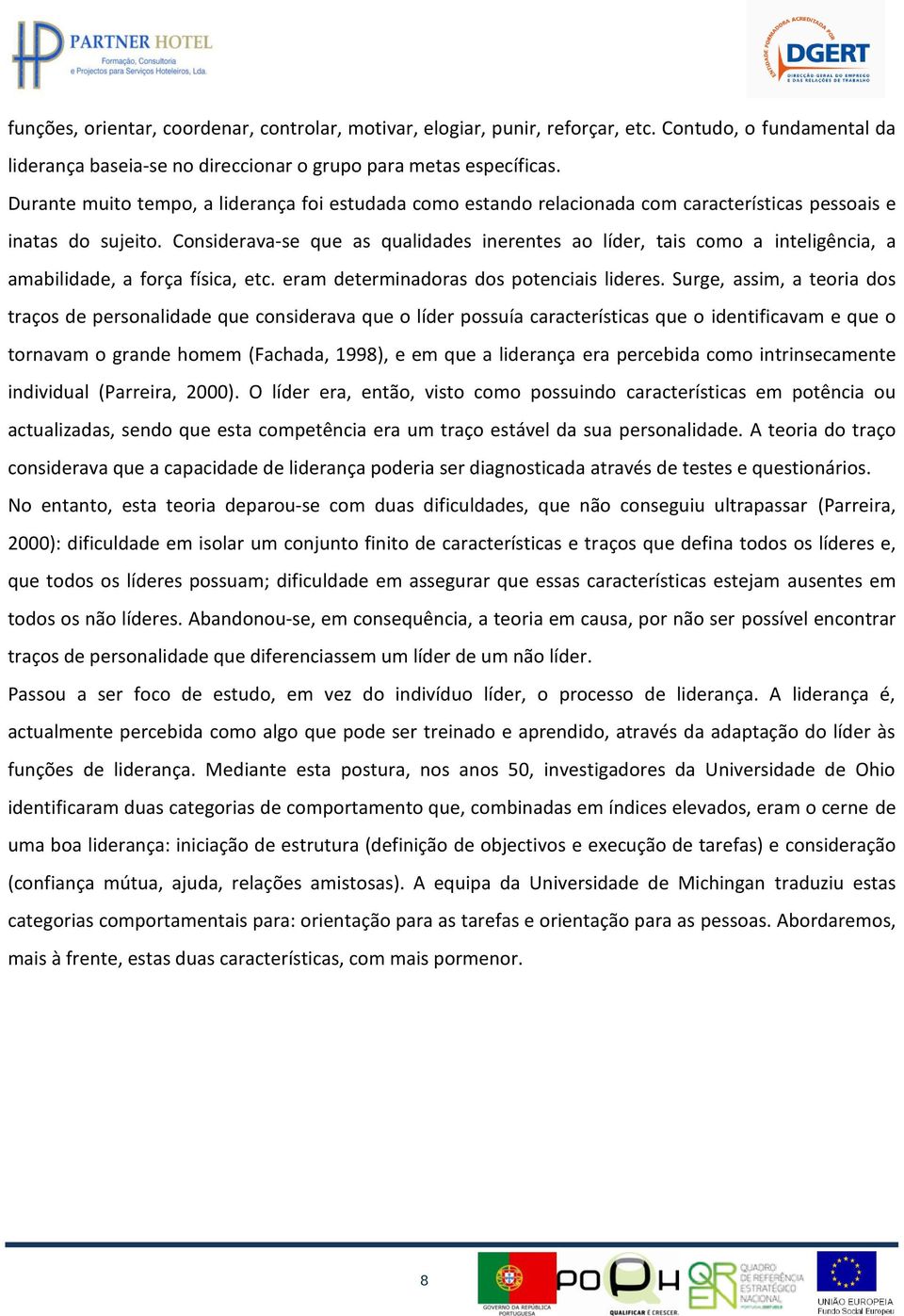 PARTNER HOTEL
Formação, Consultoria
e Projectos para Serviços Hoteleiros, Lda.

ENTIDADE FORMADORA ACREDITADA POR
DGERT
DIRECÇÃO-GERAL DO EMPREGO E DAS RELAÇÕES DE TRABALHO

funções, orientar, coordenar, controlar, motivar, elogiar, punir, reforçar, etc. Contudo, o fundamental da liderança baseia-se no direccionar o grupo para metas específicas.
Durante muito tempo, a liderança foi estudada como estando relacionada com características pessoais e inatas do sujeito. Considerava-se que as qualidades inerentes ao líder, tais como a inteligência, a amabilidade, a força física, etc. eram determinadoras dos potenciais lideres. Surge, assim, a teoria dos traços de personalidade que considerava que o líder possuía características que o identificavam e que o tornavam o grande homem (Fachada, 1998), e em que a liderança era percebida como intrinsecamente individual (Parreira, 2000). O líder era, então, visto como possuindo características em potência ou actualizadas, sendo que esta competência era um traço estável da sua personalidade. A teoria do traço considerava que a capacidade de liderança poderia ser diagnosticada através de testes e questionários.
No entanto, esta teoria deparou-se com duas dificuldades, que não conseguiu ultrapassar (Parreira, 2000): dificuldade em isolar um conjunto finito de características e traços que defina todos os líderes e, que todos os líderes possuam; dificuldade em assegurar que essas características estejam ausentes em todos os não líderes. Abandonou-se, em consequência, a teoria em causa, por não ser possível encontrar traços de personalidade que diferenciassem um líder de um não líder.
Passou a ser foco de estudo, em vez do indivíduo líder, o processo de liderança. A liderança é, actualmente percebida como algo que pode ser treinado e aprendido, através da adaptação do líder às funções de liderança. Mediante esta postura, nos anos 50, investigadores da Universidade de Ohio identificaram duas categorias de comportamento que, combinadas em índices elevados, eram o cerne de uma boa liderança: iniciação de estrutura (definição de objectivos e execução de tarefas) e consideração (confiança mútua, ajuda, relações amistosas). A equipa da Universidade de Michingan traduziu estas categorias comportamentais para: orientação para as tarefas e orientação para as pessoas. Abordaremos, mais à frente, estas duas características, com mais pormenor.

8

GOVERNO DA REPÚBLICA PORTUGUESA
POPH
QUALIFICAR É CRESCER.
QREN
QUADRO DE REFERÊNCIA ESTRATÉGICO NACIONAL
UNIÃO EUROPEIA
Fundo Social Europeu